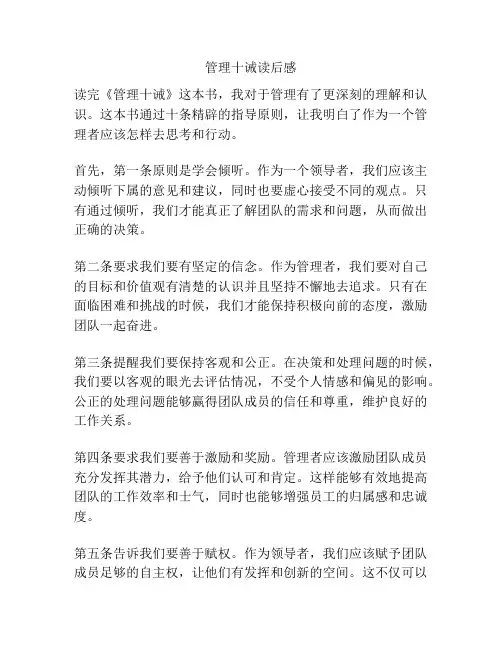 管理十诫读后感

读完《管理十诫》这本书，我对于管理有了更深刻的理解和认识。这本书通过十条精辟的指导原则，让我明白了作为一个管理者应该怎样去思考和行动。

首先，第一条原则是学会倾听。作为一个领导者，我们应该主动倾听下属的意见和建议，同时也要虚心接受不同的观点。只有通过倾听，我们才能真正了解团队的需求和问题，从而做出正确的决策。

第二条要求我们要有坚定的信念。作为管理者，我们要对自己的目标和价值观有清楚的认识并且坚持不懈地去追求。只有在面临困难和挑战的时候，我们才能保持积极向前的态度，激励团队一起奋进。

第三条提醒我们要保持客观和公正。在决策和处理问题的时候，我们要以客观的眼光去评估情况，不受个人情感和偏见的影响。公正的处理问题能够赢得团队成员的信任和尊重，维护良好的工作关系。

第四条要求我们要善于激励和奖励。管理者应该激励团队成员充分发挥其潜力，给予他们认可和肯定。这样能够有效地提高团队的工作效率和士气，同时也能够增强员工的归属感和忠诚度。

第五条告诉我们要善于赋权。作为领导者，我们应该赋予团队成员足够的自主权，让他们有发挥和创新的空间。这不仅可以